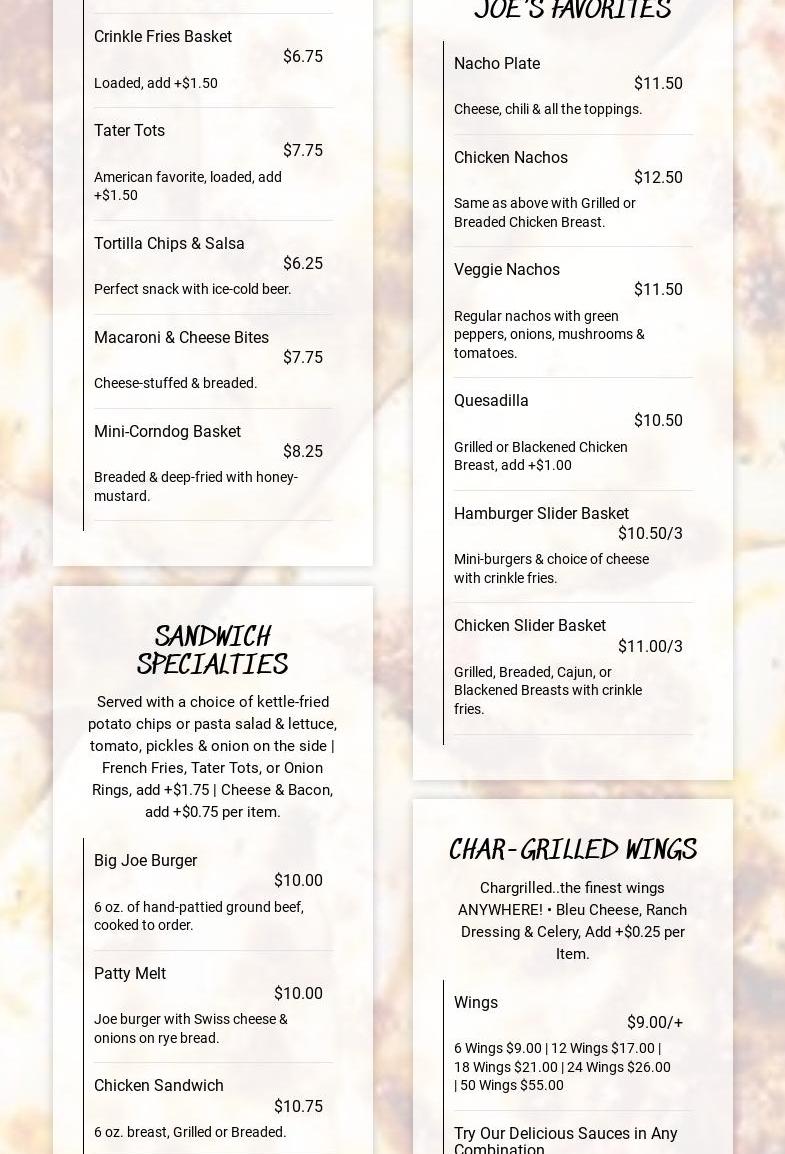 Crinkle Fries Basket
$6.75
Loaded, add +$1.50

Tater Tots
$7.75
American favorite, loaded, add +$1.50

Tortilla Chips & Salsa
$6.25
Perfect snack with ice-cold beer.

Macaroni & Cheese Bites
$7.75
Cheese-stuffed & breaded.

Mini-Corndog Basket
$8.25
Breaded & deep-fried with honey-mustard.

SANDWICH SPECIALTIES

Served with a choice of kettle-fried potato chips or pasta salad & lettuce, tomato, pickles & onion on the side | French Fries, Tater Tots, or Onion Rings, add +$1.75 | Cheese & Bacon, add +$0.75 per item.

Big Joe Burger
$10.00
6 oz. of hand-pattied ground beef, cooked to order.

Patty Melt
$10.00
Joe burger with Swiss cheese & onions on rye bread.

Chicken Sandwich
$10.75
6 oz. breast, Grilled or Breaded.

JOE'S FAVORITES

Nacho Plate
$11.50
Cheese, chili & all the toppings.

Chicken Nachos
$12.50
Same as above with Grilled or Breaded Chicken Breast.

Veggie Nachos
$11.50
Regular nachos with green peppers, onions, mushrooms & tomatoes.

Quesadilla
$10.50
Grilled or Blackened Chicken Breast, add +$1.00

Hamburger Slider Basket
$10.50/3
Mini-burgers & choice of cheese with crinkle fries.

Chicken Slider Basket
$11.00/3
Grilled, Breaded, Cajun, or Blackened Breasts with crinkle fries.

CHAR-GRILLED WINGS

Chargrilled..the finest wings ANYWHERE! • Bleu Cheese, Ranch Dressing & Celery, Add +$0.25 per Item.

Wings
$9.00/+
6 Wings $9.00 | 12 Wings $17.00 | 18 Wings $21.00 | 24 Wings $26.00 | 50 Wings $55.00

Try Our Delicious Sauces in Any Combination